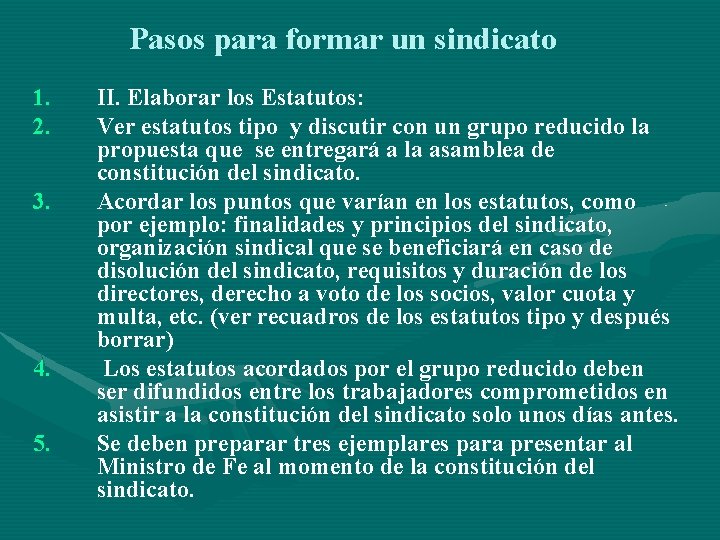 Pasos para formar un sindicato

1. II. Elaborar los Estatutos:
2. Ver estatutos tipo y discutir con un grupo reducido la propuesta que se entregará a la asamblea de constitución del sindicato.
3. Acordar los puntos que varían en los estatutos, como por ejemplo: finalidades y principios del sindicato, organización sindical que se beneficiará en caso de disolución del sindicato, requisitos y duración de los directores, derecho a voto de los socios, valor cuota y multa, etc. (ver recuadros de los estatutos tipo y después borrar)
4. Los estatutos acordados por el grupo reducido deben ser difundidos entre los trabajadores comprometidos en asistir a la constitución del sindicato solo unos días antes.
5. Se deben preparar tres ejemplares para presentar al Ministro de Fe al momento de la constitución del sindicato.